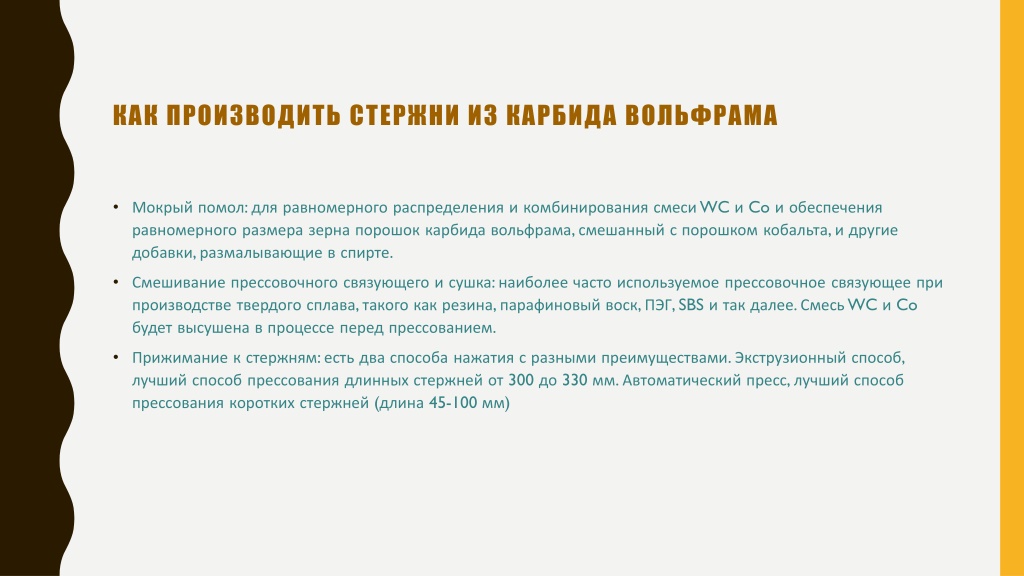 КАК ПРОИЗВОДИТЬ СТЕРЖНИ ИЗ КАРБИДА ВОЛЬФРАМА

• Мокрый помол: для равномерного распределения и комбинирования смеси WC и Co и обеспечения равномерного размера зерна порошок карбида вольфрама, смешанный с порошком кобальта, и другие добавки, размалывающие в спирте.

• Смешивание прессовочного связующего и сушка: наиболее часто используемое прессовочное связующее при производстве твердого сплава, такого как резина, парафиновый воск, ПЭГ, SBS и так далее. Смесь WC и Co будет высушена в процессе перед прессованием.

• Прижимание к стержням: есть два способа нажатия с разными преимуществами. Экструзионный способ, лучший способ прессования длинных стержней от 300 до 330 мм. Автоматический пресс, лучший способ прессования коротких стержней (длина 45-100 мм)